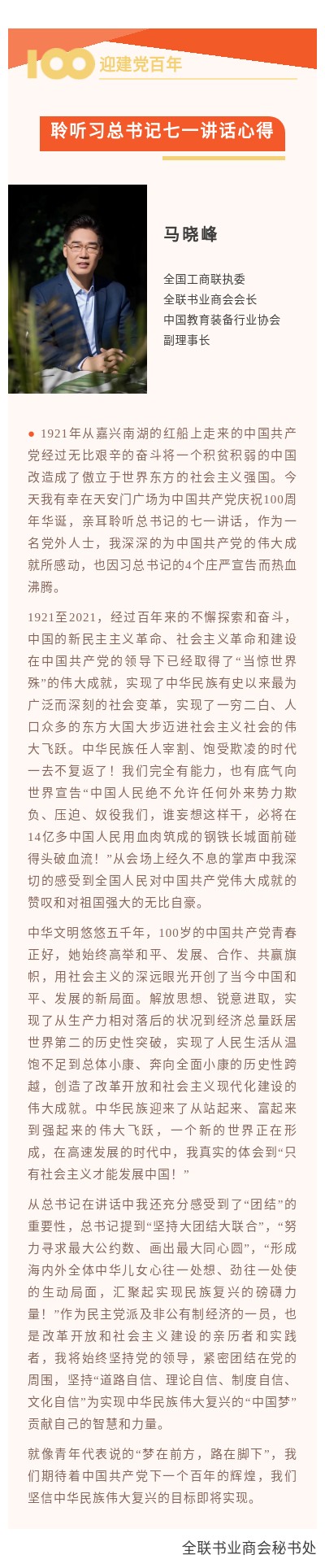 100 迎建党百年

聆听习总书记七一讲话心得

马晓峰

全国工商联执委
全联书业商会会长
中国教育装备行业协会
副理事长

● 1921年从嘉兴南湖的红船上走来的中国共产党经过无比艰辛的奋斗将一个积贫积弱的中国改造成了傲立于世界东方的社会主义强国。今天我有幸在天安门广场为中国共产党庆祝100周年华诞，亲耳聆听总书记的七一讲话，作为一名党外人士，我深深的为中国共产党的伟大成就所感动，也因习总书记的4个庄严宣告而热血沸腾。

1921至2021，经过百年来的不懈探索和奋斗，中国的新民主主义革命、社会主义革命和建设在中国共产党的领导下已经取得了“当惊世界殊”的伟大成就，实现了中华民族有史以来最为广泛而深刻的社会变革，实现了一穷二白、人口众多的东方大国大步迈进社会主义社会的伟大飞跃。中华民族任人宰割、饱受欺凌的时代一去不复返了！我们完全有能力，也有底气向世界宣告“中国人民绝不允许任何外来势力欺负、压迫、奴役我们，谁妄想这样干，必将在14亿多中国人民用血肉筑成的钢铁长城面前碰得头破血流！”从会场上经久不息的掌声中我深切的感受到全国人民对中国共产党伟大成就的赞叹和对祖国强大的无比自豪。

中华文明悠悠五千年，100岁的中国共产党青春正好，她始终高举和平、发展、合作、共赢旗帜，用社会主义的深远眼光开创了当今中国和平、发展的新局面。解放思想、锐意进取，实现了从生产力相对落后的状况到经济总量跃居世界第二的历史性突破，实现了人民生活从温饱不足到总体小康、奔向全面小康的历史性跨越，创造了改革开放和社会主义现代化建设的伟大成就。中华民族迎来了从站起来、富起来到强起来的伟大飞跃，一个新的世界正在形成，在高速发展的时代中，我真实的体会到“只有社会主义才能发展中国！”

从总书记在讲话中我还充分感受到了“团结”的重要性，总书记提到“坚持大团结大联合”，“努力寻求最大公约数、画出最大同心圆”，“形成海内外全体中华儿女心往一处想、劲往一处使的生动局面，汇聚起实现民族复兴的磅礴力量！”作为民主党派及非公有制经济的一员，也是改革开放和社会主义建设的亲历者和实践者，我将始终坚持党的领导，紧密团结在党的周围，坚持“道路自信、理论自信、制度自信、文化自信”为实现中华民族伟大复兴的“中国梦”贡献自己的智慧和力量。

就像青年代表说的“梦在前方，路在脚下”，我们期待着中国共产党下一个百年的辉煌，我们坚信中华民族伟大复兴的目标即将实现。

全联书业商会秘书处